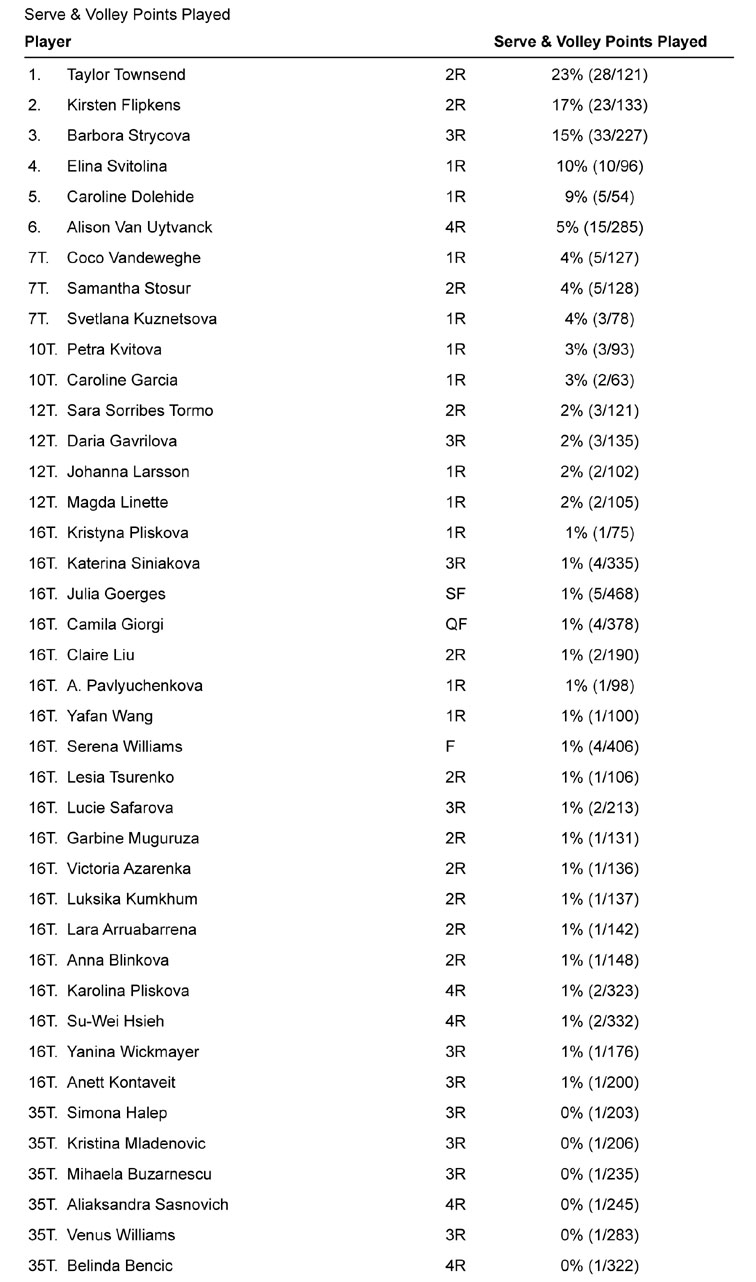 Serve & Volley Points Played

| Player | | | Serve & Volley Points Played |
|---|---|---|---|
| 1. | Taylor Townsend | 2R | 23% (28/121) |
| 2. | Kirsten Flipkens | 2R | 17% (23/133) |
| 3. | Barbora Strycova | 3R | 15% (33/227) |
| 4. | Elina Svitolina | 1R | 10% (10/96) |
| 5. | Caroline Dolehide | 1R | 9% (5/54) |
| 6. | Alison Van Uytvanck | 4R | 5% (15/285) |
| 7T. | Coco Vandeweghe | 1R | 4% (5/127) |
| 7T. | Samantha Stosur | 2R | 4% (5/128) |
| 7T. | Svetlana Kuznetsova | 1R | 4% (3/78) |
| 10T. | Petra Kvitova | 1R | 3% (3/93) |
| 10T. | Caroline Garcia | 1R | 3% (2/63) |
| 12T. | Sara Sorribes Tormo | 2R | 2% (3/121) |
| 12T. | Daria Gavrilova | 3R | 2% (3/135) |
| 12T. | Johanna Larsson | 1R | 2% (2/102) |
| 12T. | Magda Linette | 1R | 2% (2/105) |
| 16T. | Kristyna Pliskova | 1R | 1% (1/75) |
| 16T. | Katerina Siniakova | 3R | 1% (4/335) |
| 16T. | Julia Goerges | SF | 1% (5/468) |
| 16T. | Camila Giorgi | QF | 1% (4/378) |
| 16T. | Claire Liu | 2R | 1% (2/190) |
| 16T. | A. Pavlyuchenkova | 1R | 1% (1/98) |
| 16T. | Yafan Wang | 1R | 1% (1/100) |
| 16T. | Serena Williams | F | 1% (4/406) |
| 16T. | Lesia Tsurenko | 2R | 1% (1/106) |
| 16T. | Lucie Safarova | 3R | 1% (2/213) |
| 16T. | Garbine Muguruza | 2R | 1% (1/131) |
| 16T. | Victoria Azarenka | 2R | 1% (1/136) |
| 16T. | Luksika Kumkhum | 2R | 1% (1/137) |
| 16T. | Lara Arruabarrena | 2R | 1% (1/142) |
| 16T. | Anna Blinkova | 2R | 1% (1/148) |
| 16T. | Karolina Pliskova | 4R | 1% (2/323) |
| 16T. | Su-Wei Hsieh | 4R | 1% (2/332) |
| 16T. | Yanina Wickmayer | 3R | 1% (1/176) |
| 16T. | Anett Kontaveit | 3R | 1% (1/200) |
| 35T. | Simona Halep | 3R | 0% (1/203) |
| 35T. | Kristina Mladenovic | 3R | 0% (1/206) |
| 35T. | Mihaela Buzarnescu | 3R | 0% (1/235) |
| 35T. | Aliaksandra Sasnovich | 4R | 0% (1/245) |
| 35T. | Venus Williams | 3R | 0% (1/283) |
| 35T. | Belinda Bencic | 4R | 0% (1/322) |